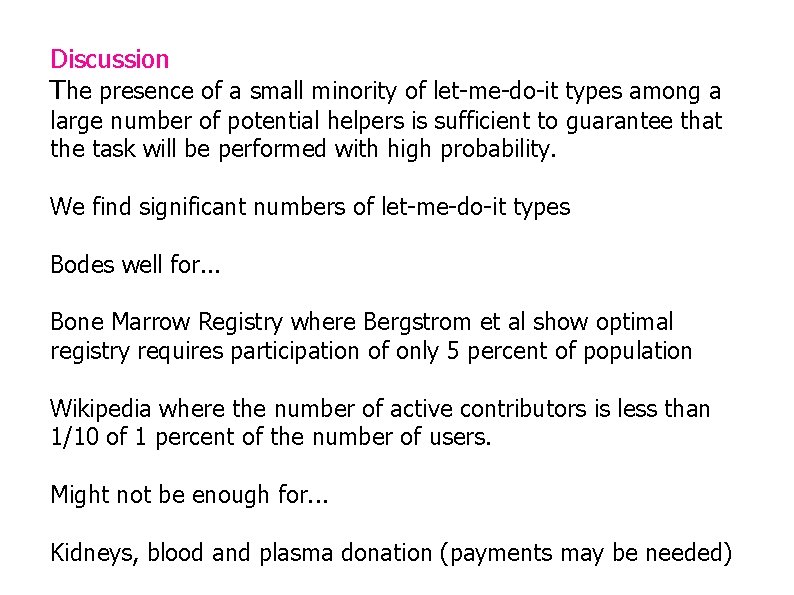 Discussion
The presence of a small minority of let-me-do-it types among a large number of potential helpers is sufficient to guarantee that the task will be performed with high probability.

We find significant numbers of let-me-do-it types

Bodes well for...

Bone Marrow Registry where Bergstrom et al show optimal registry requires participation of only 5 percent of population

Wikipedia where the number of active contributors is less than 1/10 of 1 percent of the number of users.

Might not be enough for...

Kidneys, blood and plasma donation (payments may be needed)